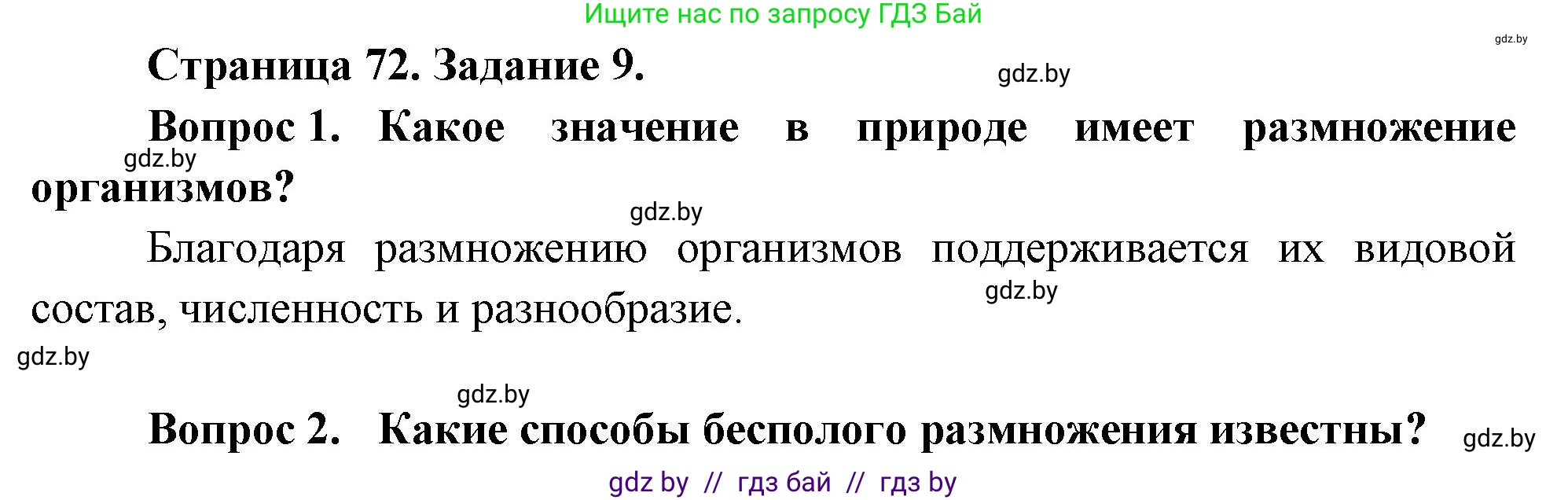 Ищите нас по запросу ГДЗ Бай

gdz.by

Страница 72. Задание 9.

gdz.by

Вопрос 1. Какое значение в природе имеет размножение организмов?

gdz.by

gdz.by

Благодаря размножению организмов поддерживается их видовой состав, численность и разнообразие.

gdz.by

gdz.by

gdz.by

Вопрос 2. Какие способы бесполого размножения известны?

gdz.by

gdz by // гдз бай // гдз by